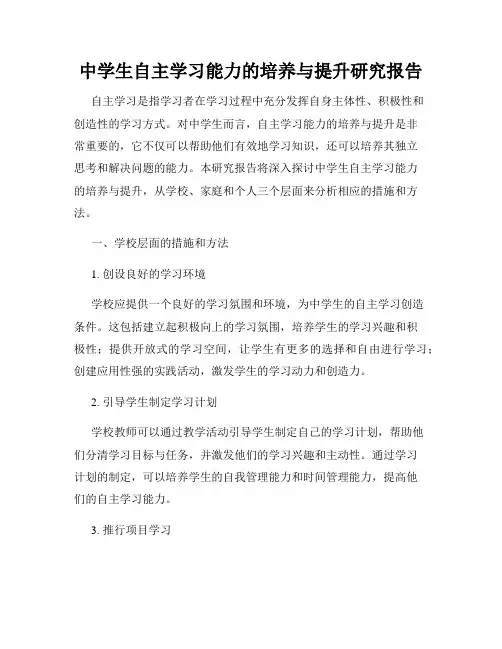 中学生自主学习能力的培养与提升研究报告

自主学习是指学习者在学习过程中充分发挥自身主体性、积极性和创造性的学习方式。对中学生而言，自主学习能力的培养与提升是非常重要的，它不仅可以帮助他们有效地学习知识，还可以培养其独立思考和解决问题的能力。本研究报告将深入探讨中学生自主学习能力的培养与提升，从学校、家庭和个人三个层面来分析相应的措施和方法。

一、学校层面的措施和方法

1. 创设良好的学习环境

学校应提供一个良好的学习氛围和环境，为中学生的自主学习创造条件。这包括建立起积极向上的学习氛围，培养学生的学习兴趣和积极性；提供开放式的学习空间，让学生有更多的选择和自由进行学习；创建应用性强的实践活动，激发学生的学习动力和创造力。

2. 引导学生制定学习计划

学校教师可以通过教学活动引导学生制定自己的学习计划，帮助他们分清学习目标与任务，并激发他们的学习兴趣和主动性。通过学习计划的制定，可以培养学生的自我管理能力和时间管理能力，提高他们的自主学习能力。

3. 推行项目学习